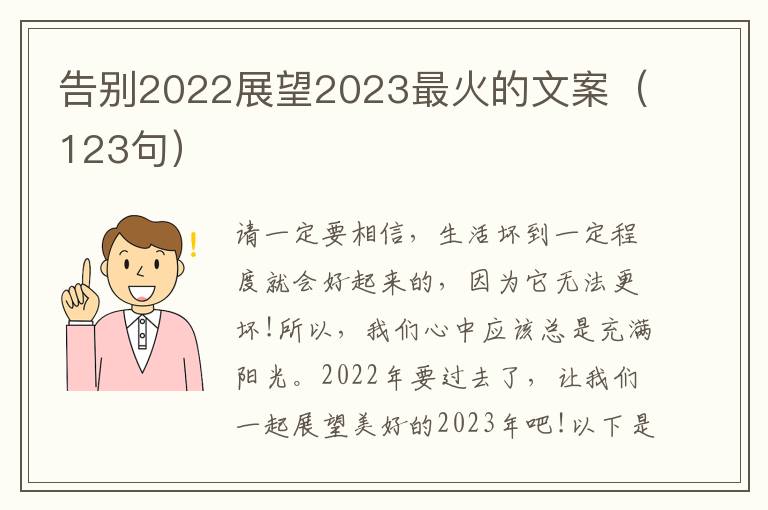 告别2022展望2023最火的文案（123句）

请一定要相信，生活坏到一定程度就会好起来的，因为它无法更坏！所以，我们心中应该总是充满阳光。2022年要过去了，让我们一起展望美好的2023年吧！以下是